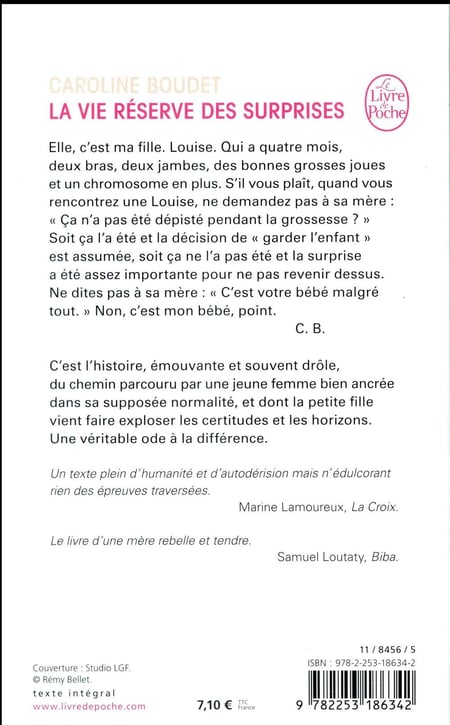 CAROLINE BOUDET
LA VIE RÉSERVE DES SURPRISES

Le Livre de Poche

Elle, c'est ma fille. Louise. Qui a quatre mois, deux bras, deux jambes, des bonnes grosses joues et un chromosome en plus. S'il vous plaît, quand vous rencontrez une Louise, ne demandez pas à sa mère : « Ça n'a pas été dépisté pendant la grossesse ? » Soit ça l'a été et la décision de « garder l'enfant » est assumée, soit ça ne l'a pas été et la surprise a été assez importante pour ne pas revenir dessus. Ne dites pas à sa mère : « C'est votre bébé malgré tout. » Non, c'est mon bébé, point.

C. B.

C'est l'histoire, émouvante et souvent drôle, du chemin parcouru par une jeune femme bien ancrée dans sa supposée normalité, et dont la petite fille vient faire exploser les certitudes et les horizons. Une véritable ode à la différence.

Un texte plein d'humanité et d'autodérision mais n'édulcorant rien des épreuves traversées.

Marine Lamoureux, La Croix.

Le livre d'une mère rebelle et tendre.

Samuel Loutaty, Biba.

Couverture : Studio LGF.
© Rémy Bellet.
texte intégral
www.livredepoche.com

7,10 € TTC France

11 / 8456 / 5
ISBN : 978-2-253-18634-2
9 782253 186342